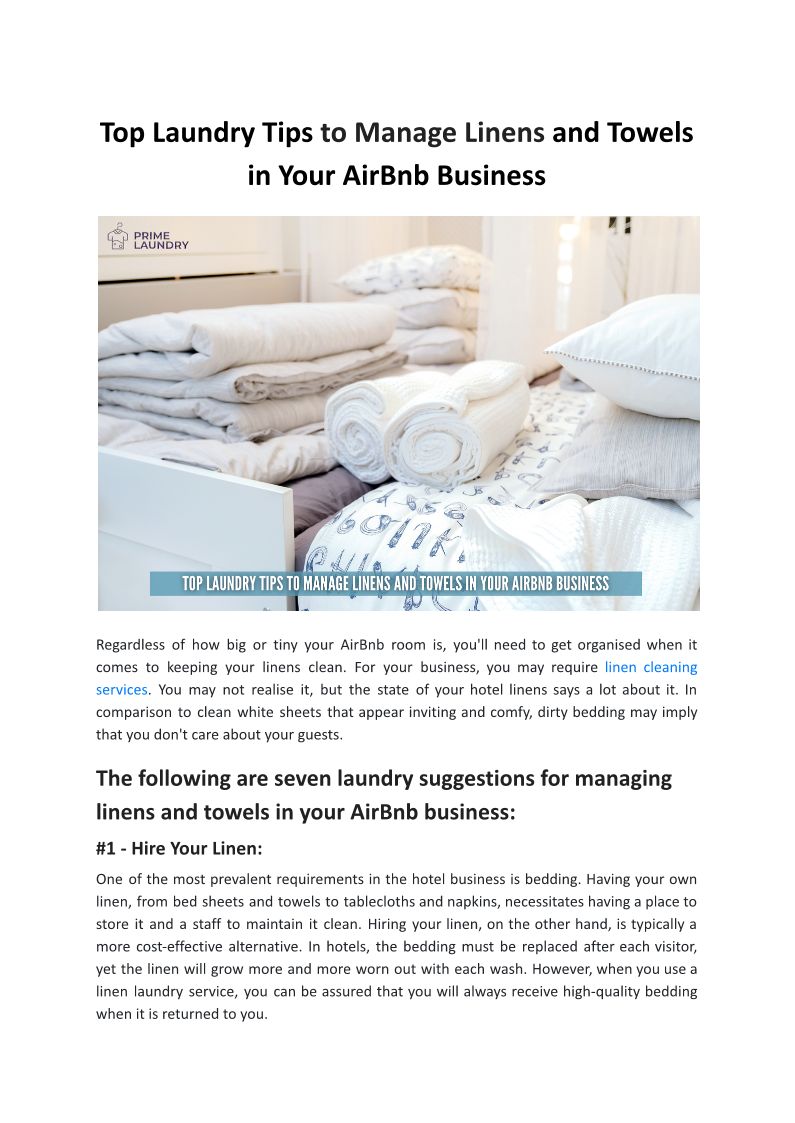 Top Laundry Tips to Manage Linens and Towels in Your AirBnb Business

PRIME LAUNDRY

TOP LAUNDRY TIPS TO MANAGE LINENS AND TOWELS IN YOUR AIRBNB BUSINESS

Regardless of how big or tiny your AirBnb room is, you'll need to get organised when it comes to keeping your linens clean. For your business, you may require linen cleaning services. You may not realise it, but the state of your hotel linens says a lot about it. In comparison to clean white sheets that appear inviting and comfy, dirty bedding may imply that you don't care about your guests.

The following are seven laundry suggestions for managing linens and towels in your AirBnb business:

#1 - Hire Your Linen:

One of the most prevalent requirements in the hotel business is bedding. Having your own linen, from bed sheets and towels to tablecloths and napkins, necessitates having a place to store it and a staff to maintain it clean. Hiring your linen, on the other hand, is typically a more cost-effective alternative. In hotels, the bedding must be replaced after each visitor, yet the linen will grow more and more worn out with each wash. However, when you use a linen laundry service, you can be assured that you will always receive high-quality bedding when it is returned to you.